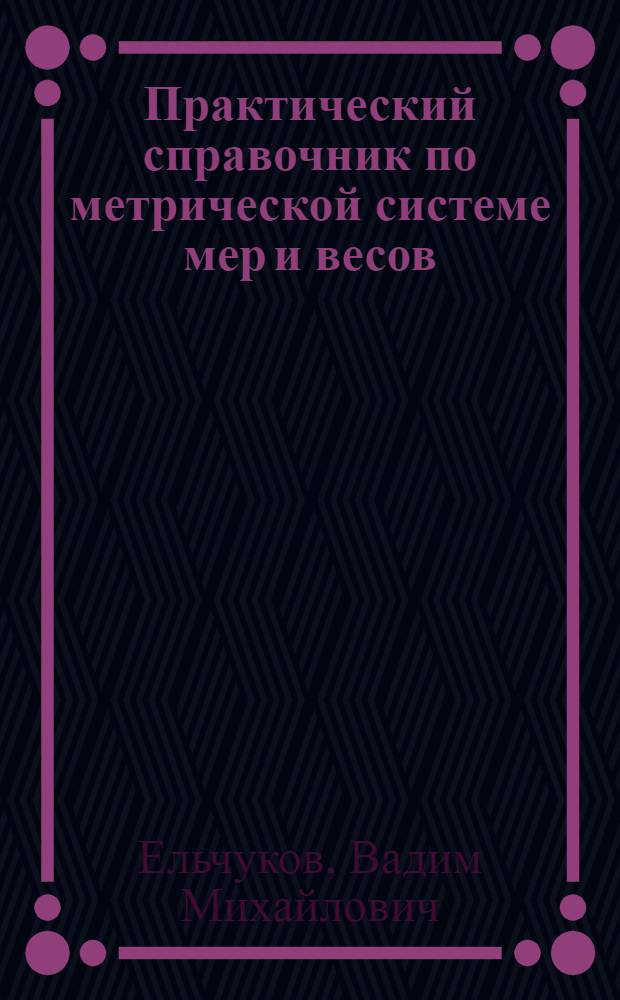 Практический справочник по метрической системе мер и весов

Ельчуков, Вадим Михайлович